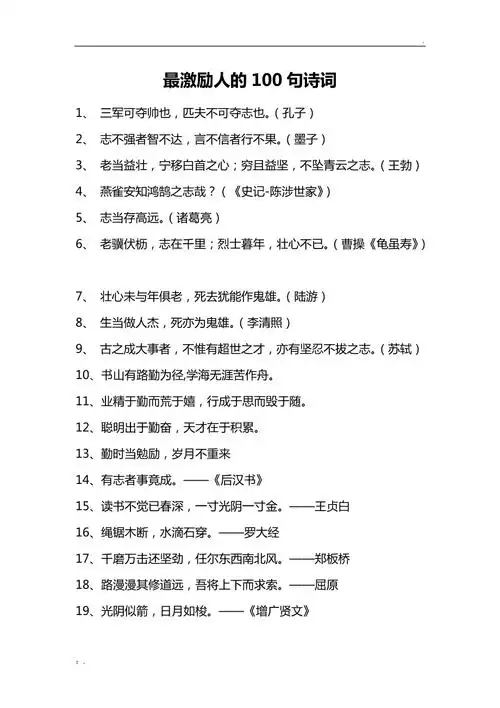 最激励人的 100 句诗词

1、 三军可夺帅也，匹夫不可夺志也。（孔子）

2、 志不强者智不达，言不信者行不果。（墨子）

3、 老当益壮，宁移白首之心；穷且益坚，不坠青云之志。（王勃）

4、 燕雀安知鸿鹄之志哉？（《史记-陈涉世家》）

5、 志当存高远。（诸葛亮）

6、 老骥伏枥，志在千里；烈士暮年，壮心不已。（曹操《龟虽寿》）

7、 壮心未与年俱老，死去犹能作鬼雄。（陆游）

8、 生当做人杰，死亦为鬼雄。（李清照）

9、 古之成大事者，不惟有超世之才，亦有坚忍不拔之志。（苏轼）

10、书山有路勤为径,学海无涯苦作舟。

11、业精于勤而荒于嬉，行成于思而毁于随。

12、聪明出于勤奋，天才在于积累。

13、勤时当勉励，岁月不重来

14、有志者事竟成。——《后汉书》

15、读书不觉已春深，一寸光阴一寸金。——王贞白

16、绳锯木断，水滴石穿。——罗大经

17、千磨万击还坚劲，任尔东西南北风。——郑板桥

18、路漫漫其修道远，吾将上下而求索。——屈原

19、光阴似箭，日月如梭。——《增广贤文》